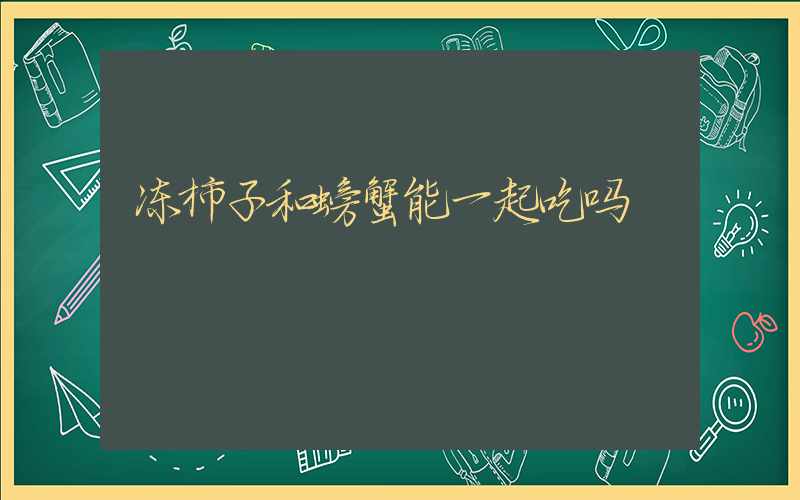 冻柿子和螃蟹能一起吃吗